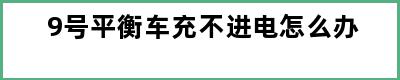 9号平衡车充不进电怎么办